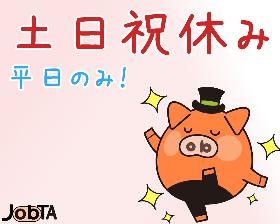 土日祝休み

平日のみ!

JobTA